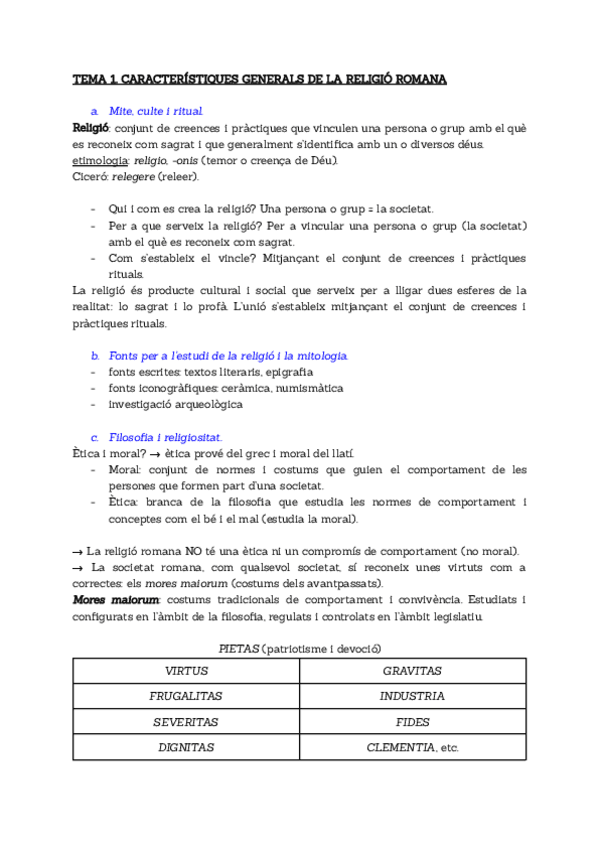 TEMA 1. CARACTERÍSTIQUES GENERALS DE LA RELIGIÓ ROMANA

a. Mite, culte i ritual.

Religió: conjunt de creences i pràctiques que vinculen una persona o grup amb el què es reconeix com sagrat i que generalment s'identifica amb un o diversos déus.
etimologia: religio, -onis (temor o creença de Déu).
Ciceró: relegere (releer).

- Qui i com es crea la religió? Una persona o grup = la societat.
- Per a que serveix la religió? Per a vincular una persona o grup (la societat) amb el què es reconeix com sagrat.
- Com s'estableix el vincle? Mitjançant el conjunt de creences i pràctiques rituals.

La religió és producte cultural i social que serveix per a lligar dues esferes de la realitat: lo sagrat i lo profà. L'unió s'estableix mitjançant el conjunt de creences i pràctiques rituals.

b. Fonts per a l'estudi de la religió i la mitologia.
- fonts escrites: textos literaris, epigrafia
- fonts iconogràfiques: ceràmica, numismàtica
- investigació arqueològica

c. Filosofia i religiositat.
Ètica i moral? → ètica prové del grec i moral del llatí.
- Moral: conjunt de normes i costums que guien el comportament de les persones que formen part d'una societat.
- Ètica: branca de la filosofia que estudia les normes de comportament i conceptes com el bé i el mal (estudia la moral).

→ La religió romana NO té una ètica ni un compromís de comportament (no moral).
→ La societat romana, com qualsevol societat, sí reconeix unes virtuts com a correctes: els mores maiorum (costums dels avantpassats).
Mores maiorum: costums tradicionals de comportament i convivència. Estudiats i configurats en l'àmbit de la filosofia, regulats i controlats en l'àmbit legislatiu.

PIETAS (patriotisme i devoció)

| VIRTUS | GRAVITAS |
|---|---|
| FRUGALITAS | INDUSTRIA |
| SEVERITAS | FIDES |
| DIGNITAS | CLEMENTIA, etc. |